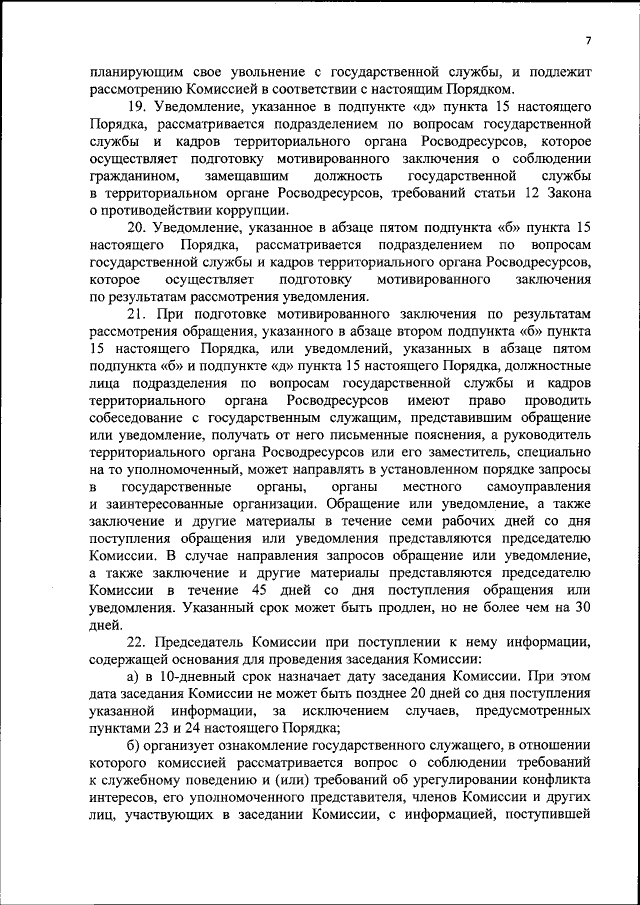 7

планирующим свое увольнение с государственной службы, и подлежит рассмотрению Комиссией в соответствии с настоящим Порядком.

19. Уведомление, указанное в подпункте «д» пункта 15 настоящего Порядка, рассматривается подразделением по вопросам государственной службы и кадров территориального органа Росводресурсов, которое осуществляет подготовку мотивированного заключения о соблюдении гражданином, замещавшим должность государственной службы в территориальном органе Росводресурсов, требований статьи 12 Закона о противодействии коррупции.

20. Уведомление, указанное в абзаце пятом подпункта «б» пункта 15 настоящего Порядка, рассматривается подразделением по вопросам государственной службы и кадров территориального органа Росводресурсов, которое осуществляет подготовку мотивированного заключения по результатам рассмотрения уведомления.

21. При подготовке мотивированного заключения по результатам рассмотрения обращения, указанного в абзаце втором подпункта «б» пункта 15 настоящего Порядка, или уведомлений, указанных в абзаце пятом подпункта «б» и подпункте «д» пункта 15 настоящего Порядка, должностные лица подразделения по вопросам государственной службы и кадров территориального органа Росводресурсов имеют право проводить собеседование с государственным служащим, представившим обращение или уведомление, получать от него письменные пояснения, а руководитель территориального органа Росводресурсов или его заместитель, специально на то уполномоченный, может направлять в установленном порядке запросы в государственные органы, органы местного самоуправления и заинтересованные организации. Обращение или уведомление, а также заключение и другие материалы в течение семи рабочих дней со дня поступления обращения или уведомления представляются председателю Комиссии. В случае направления запросов обращение или уведомление, а также заключение и другие материалы представляются председателю Комиссии в течение 45 дней со дня поступления обращения или уведомления. Указанный срок может быть продлен, но не более чем на 30 дней.

22. Председатель Комиссии при поступлении к нему информации, содержащей основания для проведения заседания Комиссии:

а) в 10-дневный срок назначает дату заседания Комиссии. При этом дата заседания Комиссии не может быть позднее 20 дней со дня поступления указанной информации, за исключением случаев, предусмотренных пунктами 23 и 24 настоящего Порядка;

б) организует ознакомление государственного служащего, в отношении которого комиссией рассматривается вопрос о соблюдении требований к служебному поведению и (или) требований об урегулировании конфликта интересов, его уполномоченного представителя, членов Комиссии и других лиц, участвующих в заседании Комиссии, с информацией, поступившей